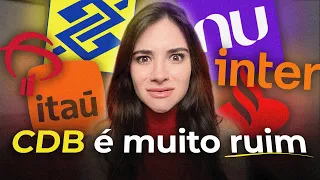 nu
inter
itaú
CDB é muito ruim